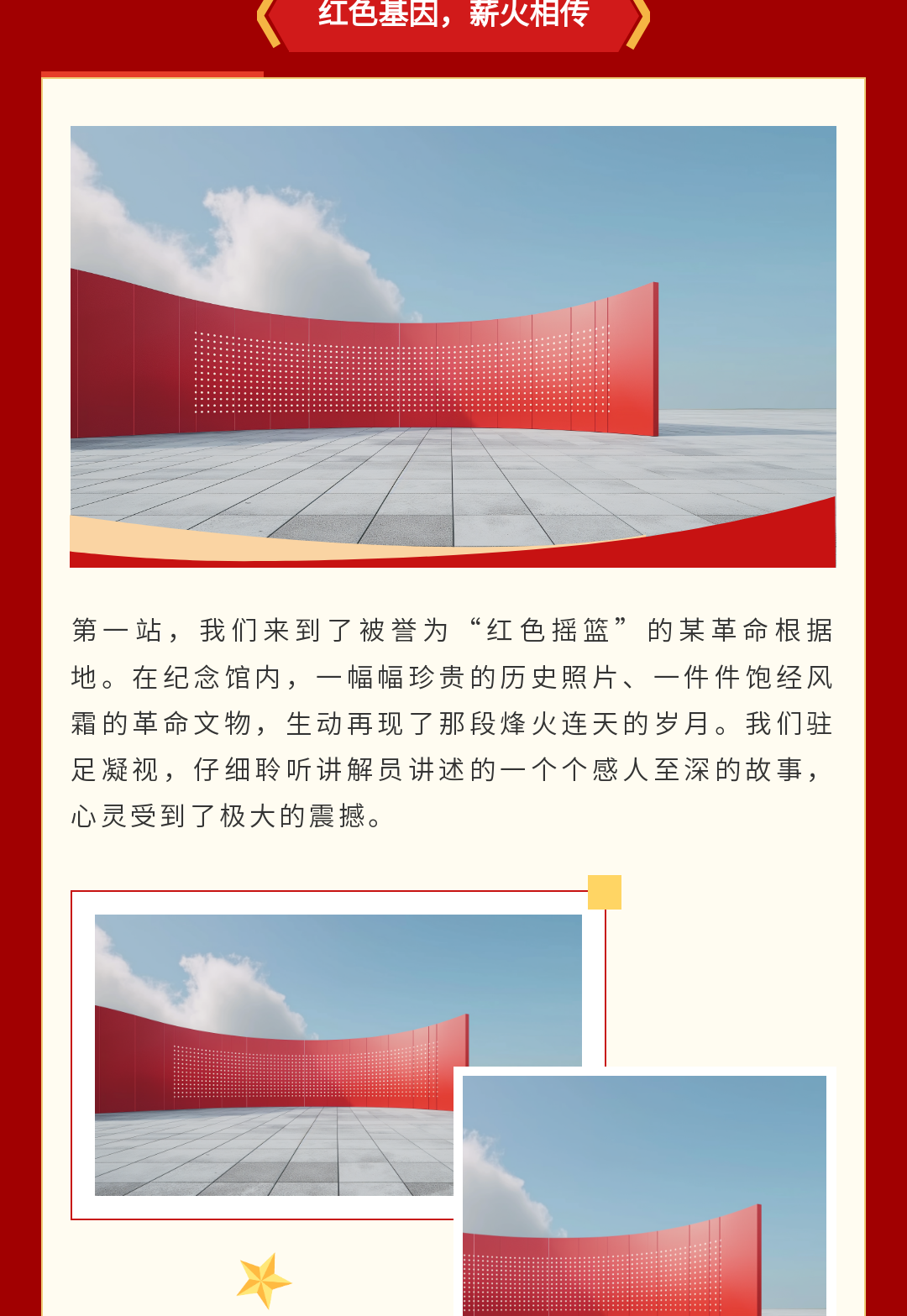 红色基因，薪火相传

第一站，我们来到了被誉为“红色摇篮”的某革命根据地。在纪念馆内，一幅幅珍贵的历史照片、一件件饱经风霜的革命文物，生动再现了那段烽火连天的岁月。我们驻足凝视，仔细聆听讲解员讲述的一个个感人至深的故事，心灵受到了极大的震撼。